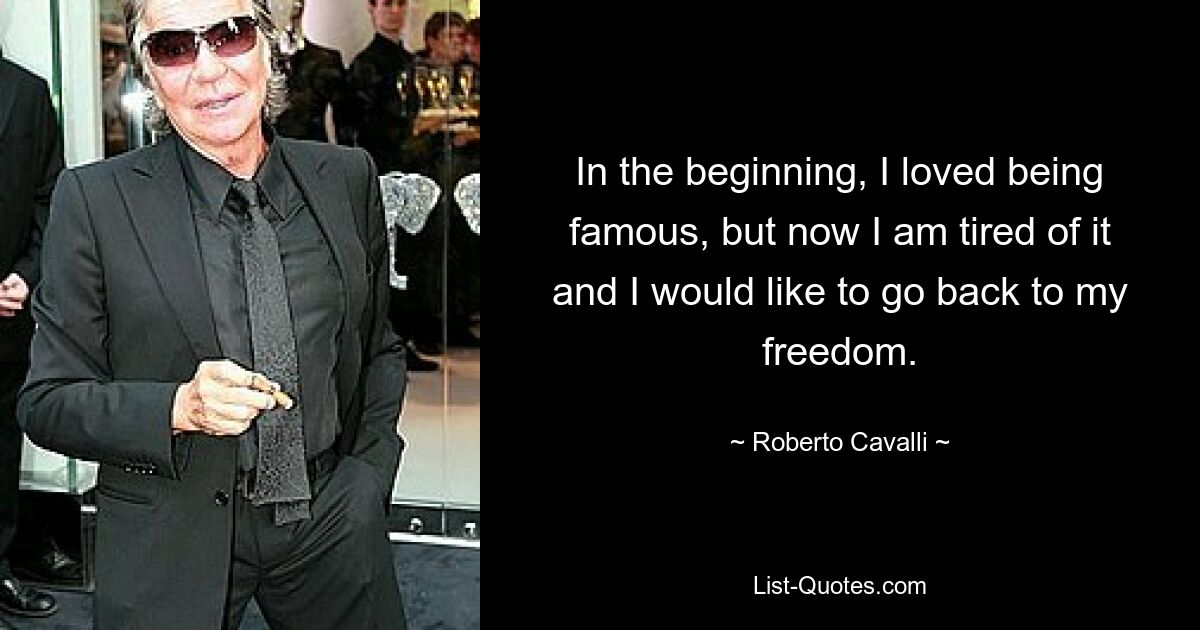 In the beginning, I loved being famous, but now I am tired of it and I would like to go back to my freedom.

~ Roberto Cavalli ~

List-Quotes.com